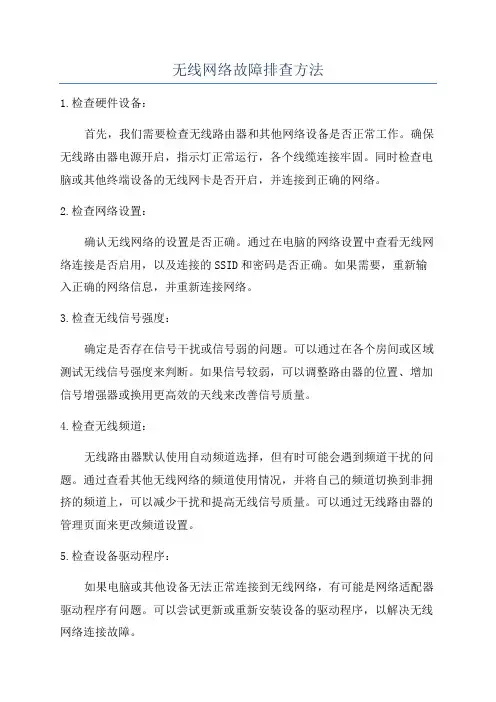 无线网络故障排查方法

1.检查硬件设备：

首先，我们需要检查无线路由器和其他网络设备是否正常工作。确保无线路由器电源开启，指示灯正常运行，各个线缆连接牢固。同时检查电脑或其他终端设备的无线网卡是否开启，并连接到正确的网络。

2.检查网络设置：

确认无线网络的设置是否正确。通过在电脑的网络设置中查看无线网络连接是否启用，以及连接的SSID和密码是否正确。如果需要，重新输入正确的网络信息，并重新连接网络。

3.检查无线信号强度：

确定是否存在信号干扰或信号弱的问题。可以通过在各个房间或区域测试无线信号强度来判断。如果信号较弱，可以调整路由器的位置、增加信号增强器或换用更高效的天线来改善信号质量。

4.检查无线频道：

无线路由器默认使用自动频道选择，但有时可能会遇到频道干扰的问题。通过查看其他无线网络的频道使用情况，并将自己的频道切换到非拥挤的频道上，可以减少干扰和提高无线信号质量。可以通过无线路由器的管理页面来更改频道设置。

5.检查设备驱动程序：

如果电脑或其他设备无法正常连接到无线网络，有可能是网络适配器驱动程序有问题。可以尝试更新或重新安装设备的驱动程序，以解决无线网络连接故障。